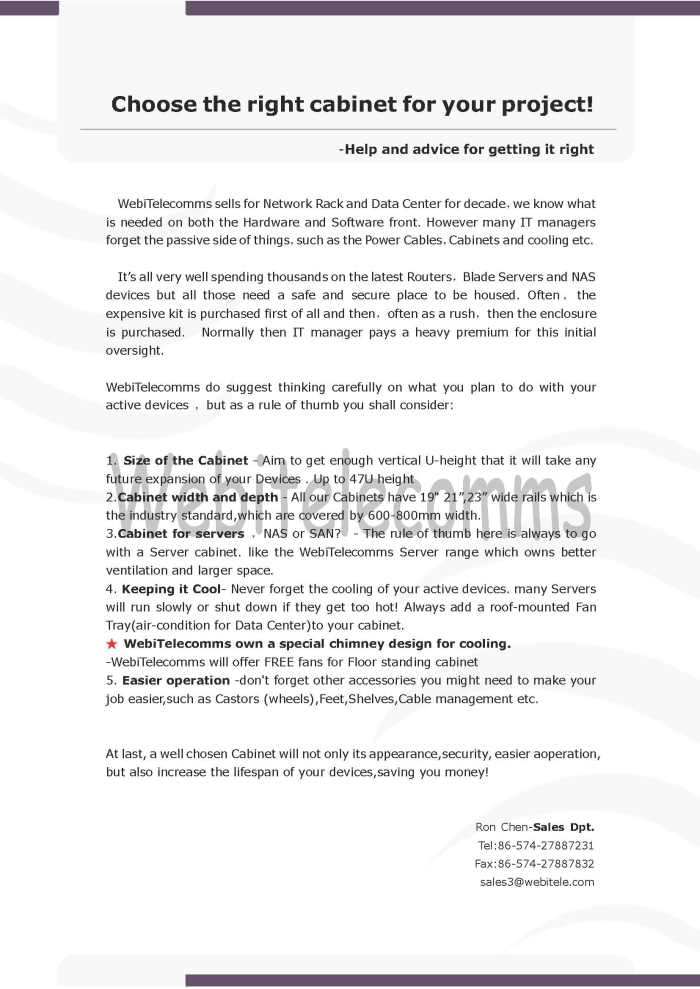 Choose the right cabinet for your project!

-Help and advice for getting it right

WebiTelecomms sells for Network Rack and Data Center for decade, we know what is needed on both the Hardware and Software front. However many IT managers forget the passive side of things, such as the Power Cables, Cabinets and cooling etc.

It's all very well spending thousands on the latest Routers, Blade Servers and NAS devices but all those need a safe and secure place to be housed. Often, the expensive kit is purchased first of all and then, often as a rush, then the enclosure is purchased. Normally then IT manager pays a heavy premium for this initial oversight.

WebiTelecomms do suggest thinking carefully on what you plan to do with your active devices , but as a rule of thumb you shall consider:

1. Size of the Cabinet - Aim to get enough vertical U-height that it will take any future expansion of your Devices . Up to 47U height
2.Cabinet width and depth - All our Cabinets have 19" 21",23" wide rails which is the industry standard,which are covered by 600-800mm width.
3.Cabinet for servers , NAS or SAN? - The rule of thumb here is always to go with a Server cabinet. like the WebiTelecomms Server range which owns better ventilation and larger space.
4. Keeping it Cool- Never forget the cooling of your active devices. many Servers will run slowly or shut down if they get too hot! Always add a roof-mounted Fan Tray(air-condition for Data Center)to your cabinet.
★ WebiTelecomms own a special chimney design for cooling.
-WebiTelecomms will offer FREE fans for Floor standing cabinet
5. Easier operation -don't forget other accessories you might need to make your job easier,such as Castors (wheels),Feet,Shelves,Cable management etc.

At last, a well chosen Cabinet will not only its appearance,security, easier aoperation, but also increase the lifespan of your devices,saving you money!

Ron Chen-Sales Dpt.
Tel:86-574-27887231
Fax:86-574-27887832
sales3@webitele.com

WebiTelecomms